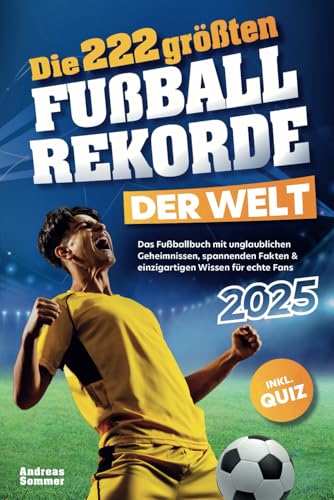 Die 222 größten
FUßBALL
REKORDE
DER WELT

Das Fußballbuch mit unglaublichen Geheimnissen, spannenden Fakten & einzigartigen Wissen für echte Fans

2025

INKL. QUIZ

Andreas Sommer